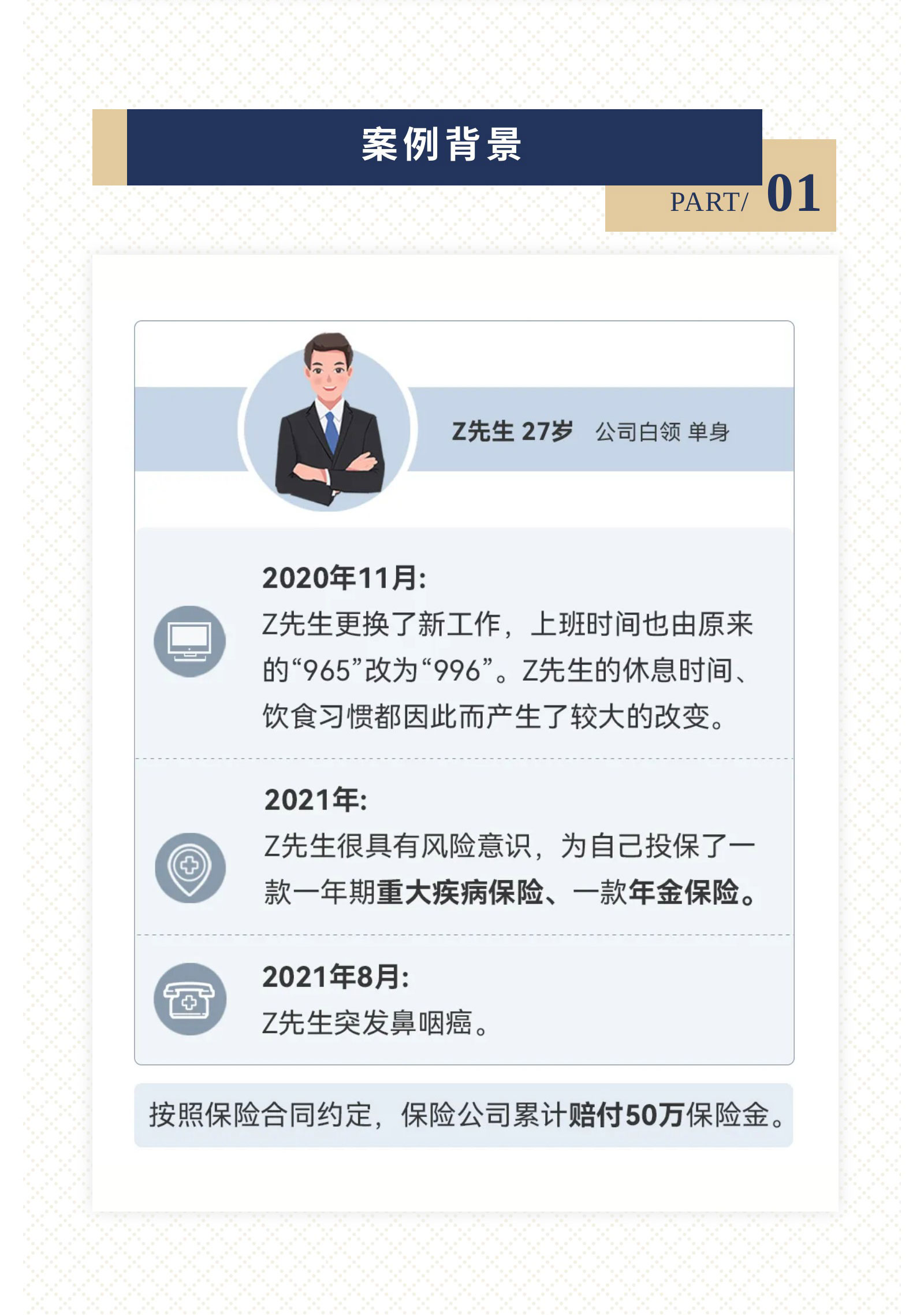 案例背景

PART/ 01

Z先生 27岁 公司白领 单身

2020年11月:
Z先生更换了新工作，上班时间也由原来的“965”改为“996”。Z先生的休息时间、饮食习惯都因此而产生了较大的改变。

2021年:
Z先生很具有风险意识，为自己投保了一款一年期重大疾病保险、一款年金保险。

2021年8月:
Z先生突发鼻咽癌。

按照保险合同约定，保险公司累计赔付50万保险金。